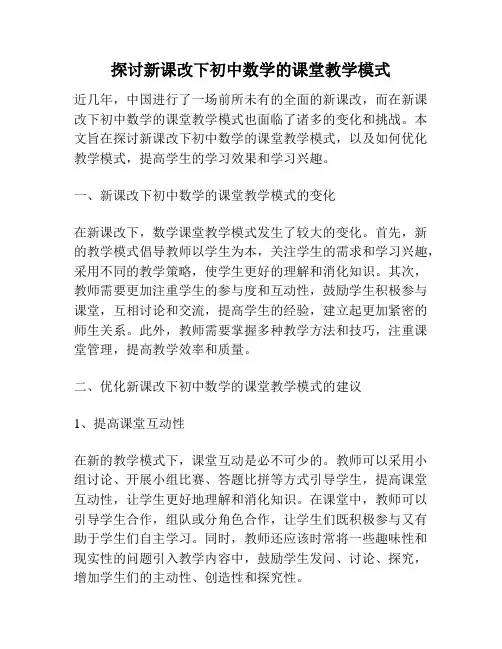 探讨新课改下初中数学的课堂教学模式

近几年，中国进行了一场前所未有的全面的新课改，而在新课改下初中数学的课堂教学模式也面临了诸多的变化和挑战。本文旨在探讨新课改下初中数学的课堂教学模式，以及如何优化教学模式，提高学生的学习效果和学习兴趣。

一、新课改下初中数学的课堂教学模式的变化

在新课改下，数学课堂教学模式发生了较大的变化。首先，新的教学模式倡导教师以学生为本，关注学生的需求和学习兴趣，采用不同的教学策略，使学生更好的理解和消化知识。其次，教师需要更加注重学生的参与度和互动性，鼓励学生积极参与课堂，互相讨论和交流，提高学生的经验，建立起更加紧密的师生关系。此外，教师需要掌握多种教学方法和技巧，注重课堂管理，提高教学效率和质量。

二、优化新课改下初中数学的课堂教学模式的建议

1、提高课堂互动性

在新的教学模式下，课堂互动是必不可少的。教师可以采用小组讨论、开展小组比赛、答题比拼等方式引导学生，提高课堂互动性，让学生更好地理解和消化知识。在课堂中，教师可以引导学生合作，组队或分角色合作，让学生们既积极参与又有助于学生们自主学习。同时，教师还应该时常将一些趣味性和现实性的问题引入教学内容中，鼓励学生发问、讨论、探究，增加学生们的主动性、创造性和探究性。